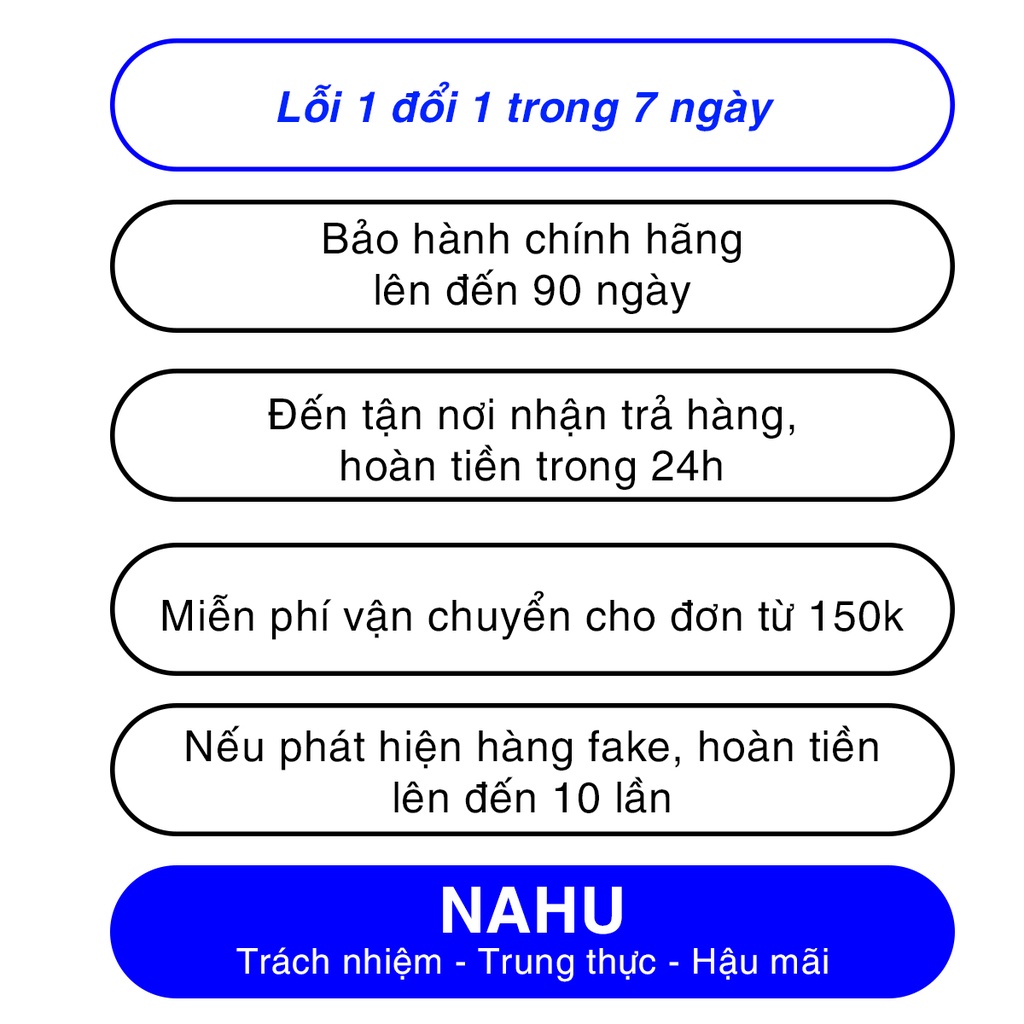 Lỗi 1 đổi 1 trong 7 ngày

Bảo hành chính hãng lên đến 90 ngày

Đến tận nơi nhận trả hàng, hoàn tiền trong 24h

Miễn phí vận chuyển cho đơn từ 150k

Nếu phát hiện hàng fake, hoàn tiền lên đến 10 lần

NAHU
Trách nhiệm - Trung thực - Hậu mãi